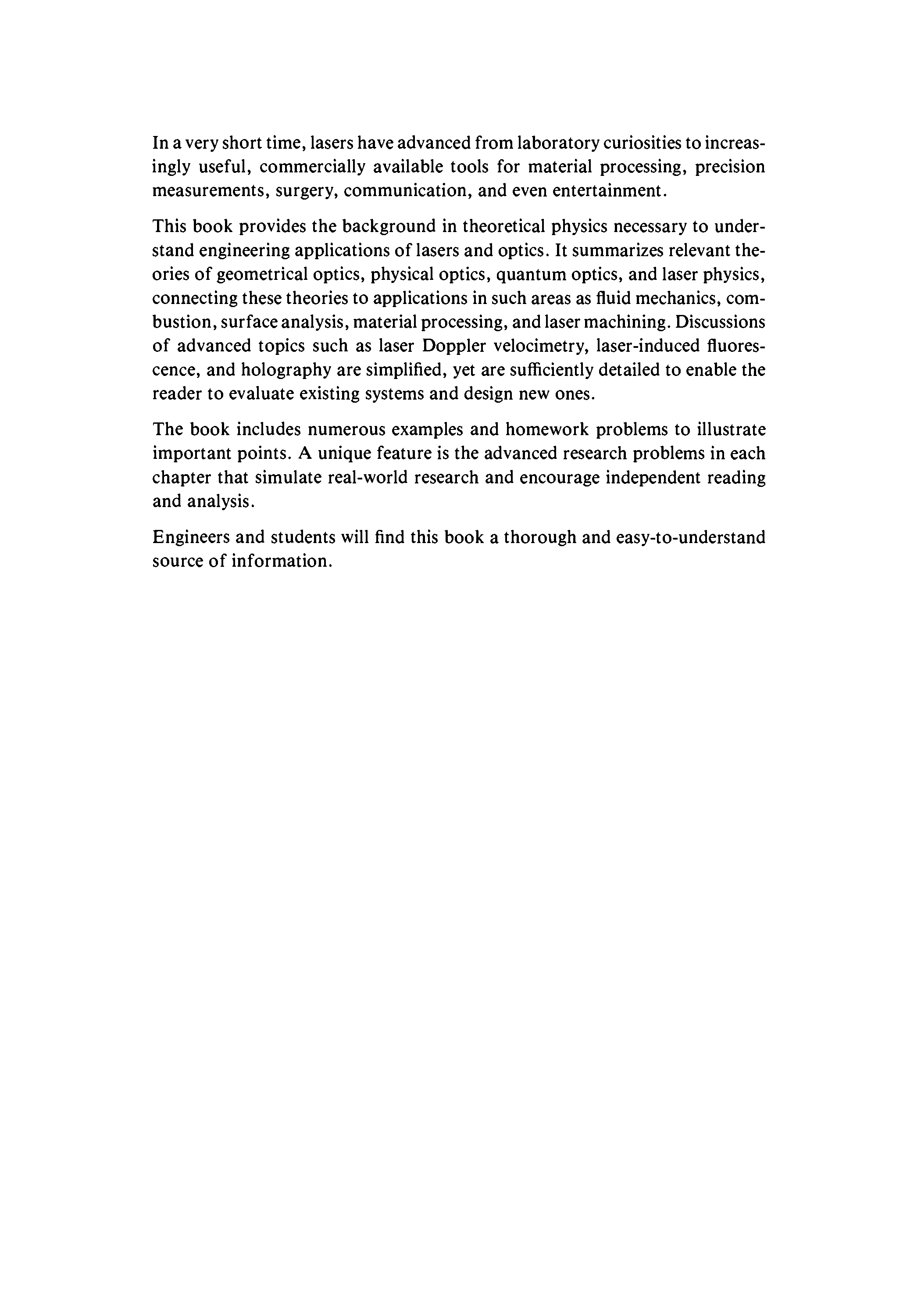 In a very short time, lasers have advanced from laboratory curiosities to increasingly useful, commercially available tools for material processing, precision measurements, surgery, communication, and even entertainment.

This book provides the background in theoretical physics necessary to understand engineering applications of lasers and optics. It summarizes relevant theories of geometrical optics, physical optics, quantum optics, and laser physics, connecting these theories to applications in such areas as fluid mechanics, combustion, surface analysis, material processing, and laser machining. Discussions of advanced topics such as laser Doppler velocimetry, laser-induced fluorescence, and holography are simplified, yet are sufficiently detailed to enable the reader to evaluate existing systems and design new ones.

The book includes numerous examples and homework problems to illustrate important points. A unique feature is the advanced research problems in each chapter that simulate real-world research and encourage independent reading and analysis.

Engineers and students will find this book a thorough and easy-to-understand source of information.